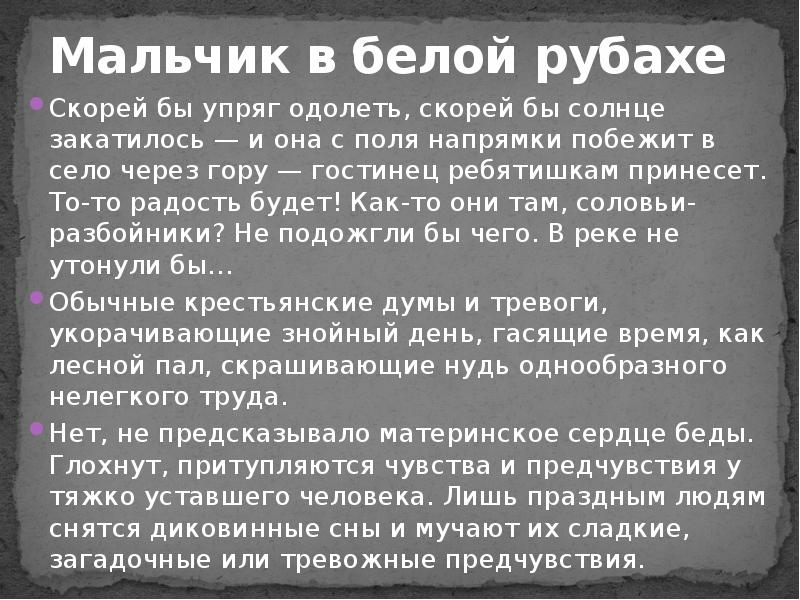 Мальчик в белой рубахе

Скорей бы упряг одолеть, скорей бы солнце закатилось — и она с поля напрямки побежит в село через гору — гостинец ребятишкам принесет. То-то радость будет! Как-то они там, соловьи-разбойники? Не подожгли бы чего. В реке не утонули бы…

Обычные крестьянские думы и тревоги, укорачивающие знойный день, гасящие время, как лесной пал, скрашивающие нудь однообразного нелегкого труда.

Нет, не предсказывало материнское сердце беды. Глохнут, притупляются чувства и предчувствия у тяжко уставшего человека. Лишь праздным людям снятся диковинные сны и мучают их сладкие, загадочные или тревожные предчувствия.